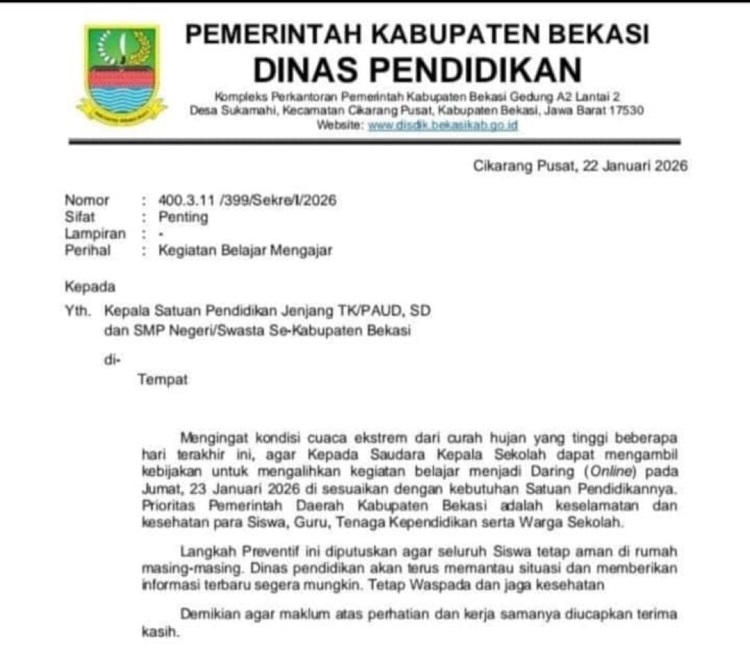 PEMERINTAH KABUPATEN BEKASI
DINAS PENDIDIKAN
Kompleks Perkantoran Pemerintah Kabupaten Bekasi Gedung A2 Lantai 2
Desa Sukamahi, Kecamatan Cikarang Pusat, Kabupaten Bekasi, Jawa Barat 17530
Website: www.disdik.bekasikab.go.id

Cikarang Pusat, 22 Januari 2026

Nomor : 400.3.11 /399/Sekre/I/2026
Sifat : Penting
Lampiran : -
Perihal : Kegiatan Belajar Mengajar

Kepada
Yth. Kepala Satuan Pendidikan Jenjang TK/PAUD, SD dan SMP Negeri/Swasta Se-Kabupaten Bekasi
di-
Tempat

Mengingat kondisi cuaca ekstrem dari curah hujan yang tinggi beberapa hari terakhir ini, agar Kepada Saudara Kepala Sekolah dapat mengambil kebijakan untuk mengalihkan kegiatan belajar menjadi Daring (Online) pada Jumat, 23 Januari 2026 di sesuaikan dengan kebutuhan Satuan Pendidikannya. Prioritas Pemerintah Daerah Kabupaten Bekasi adalah keselamatan dan kesehatan para Siswa, Guru, Tenaga Kependidikan serta Warga Sekolah.

Langkah Preventif ini diputuskan agar seluruh Siswa tetap aman di rumah masing-masing. Dinas pendidikan akan terus memantau situasi dan memberikan informasi terbaru segera mungkin. Tetap Waspada dan jaga kesehatan

Demikian agar maklum atas perhatian dan kerja samanya diucapkan terima kasih.